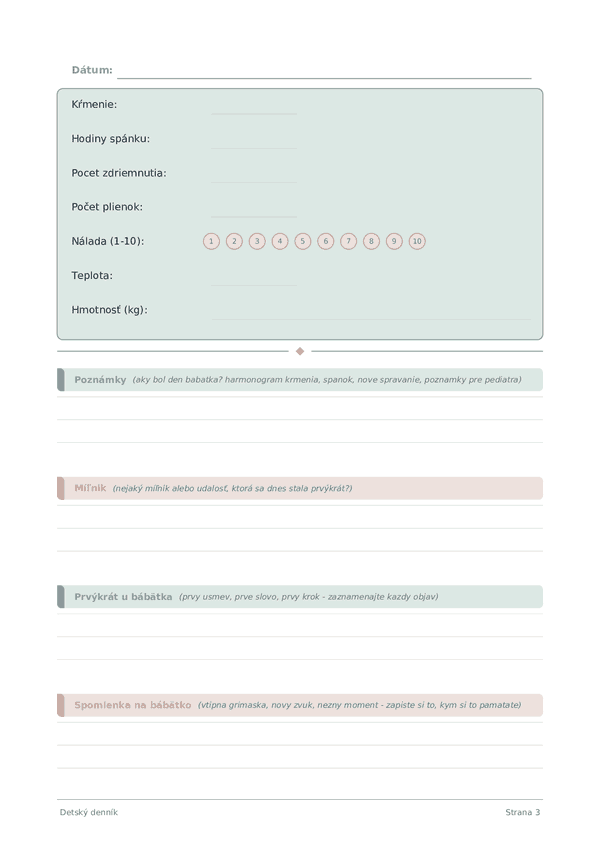 Dátum: ____

Kŕmenie: ____

Hodiny spánku: ____

Pocet zdriemnutia: ____

Počet plienok: ____

Nálada (1-10): 1 2 3 4 5 6 7 8 9 10

Teplota: ____

Hmotnosť (kg): ____

Poznámky (aky bol den babatka? harmonogram krmenia, spanok, nove spravanie, poznamky pre pediatra)

Míľnik (nejaký míľnik alebo udalosť, ktorá sa dnes stala prvýkrát?)

Prvýkrát u bábätka (prvy usmev, prve slovo, prvy krok - zaznamenajte kazdy objav)

Spomienka na bábätko (vtipna grimaska, novy zvuk, nezny moment - zapiste si to, kym si to pamatate)

Detský denník

Strana 3